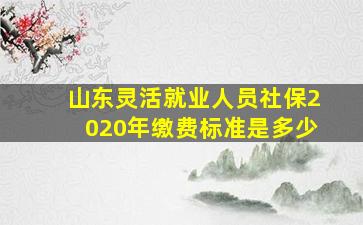 山东灵活就业人员社保2020年缴费标准是多少